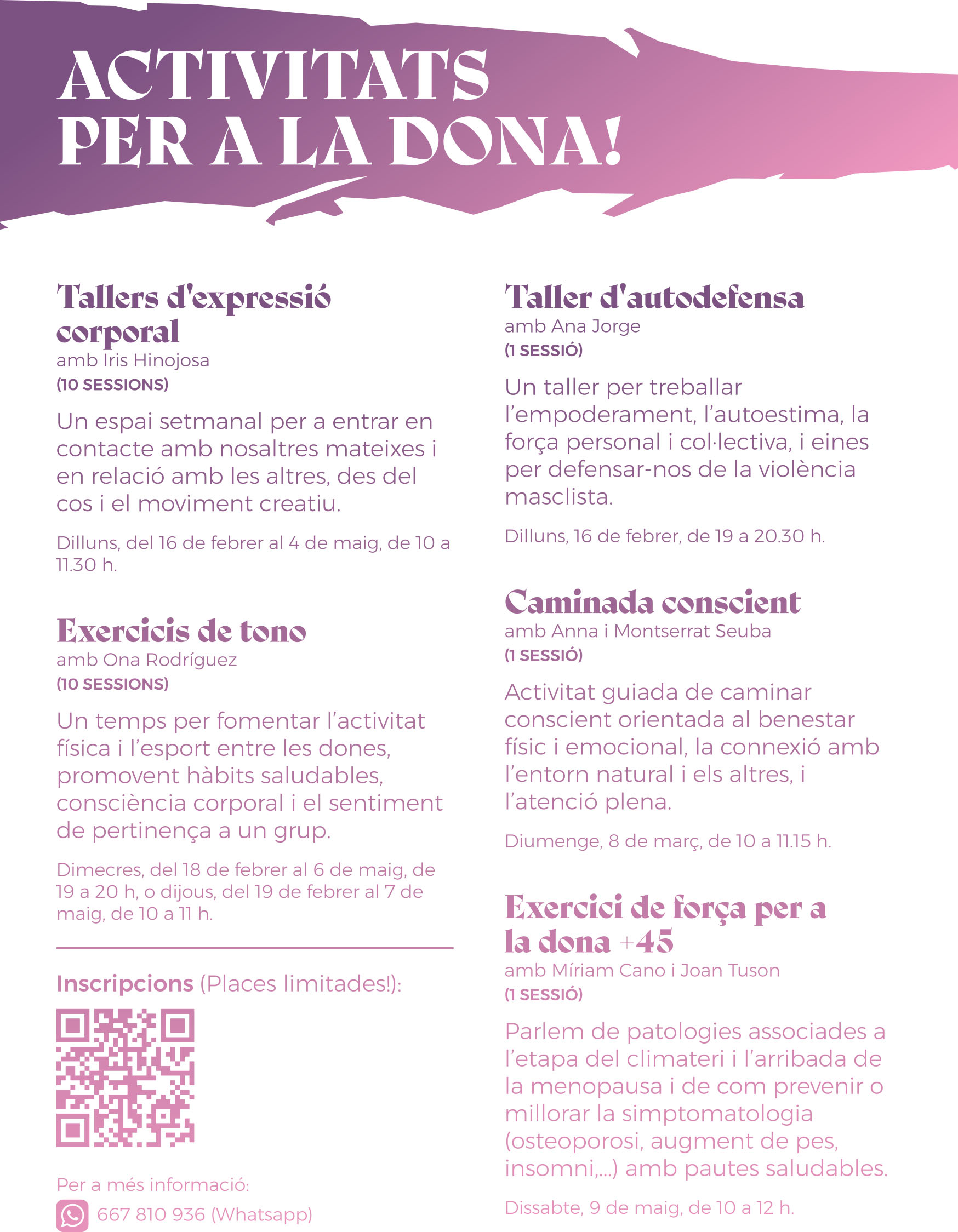 ACTIVITATS PER A LA DONA!

Tallers d'expressió corporal
amb Iris Hinojosa
(10 SESSIONS)

Un espai setmanal per a entrar en contacte amb nosaltres mateixes i en relació amb les altres, des del cos i el moviment creatiu.

Dilluns, del 16 de febrer al 4 de maig, de 10 a 11.30 h.

Exercicis de tono
amb Ona Rodríguez
(10 SESSIONS)

Un temps per fomentar l'activitat física i l'esport entre les dones, promovent hàbits saludables, consciència corporal i el sentiment de pertinença a un grup.

Dimecres, del 18 de febrer al 6 de maig, de 19 a 20 h, o dijous, del 19 de febrer al 7 de maig, de 10 a 11 h.

Inscripcions (Places limitades!):

Per a més informació:
667 810 936 (Whatsapp)

Taller d'autodefensa
amb Ana Jorge
(1 SESSIÓ)

Un taller per treballar l'empoderament, l'autoestima, la força personal i col·lectiva, i eines per defensar-nos de la violència masclista.

Dilluns, 16 de febrer, de 19 a 20.30 h.

Caminada conscient
amb Anna i Montserrat Seuba
(1 SESSIÓ)

Activitat guiada de caminar conscient orientada al benestar físic i emocional, la connexió amb l'entorn natural i els altres, i l'atenció plena.

Diumenge, 8 de març, de 10 a 11.15 h.

Exercici de força per a la dona +45
amb Míriam Cano i Joan Tuson
(1 SESSIÓ)

Parlem de patologies associades a l'etapa del climateri i l'arribada de la menopausa i de com prevenir o millorar la simptomatologia (osteoporosi, augment de pes, insomni,...) amb pautes saludables.

Dissabte, 9 de maig, de 10 a 12 h.